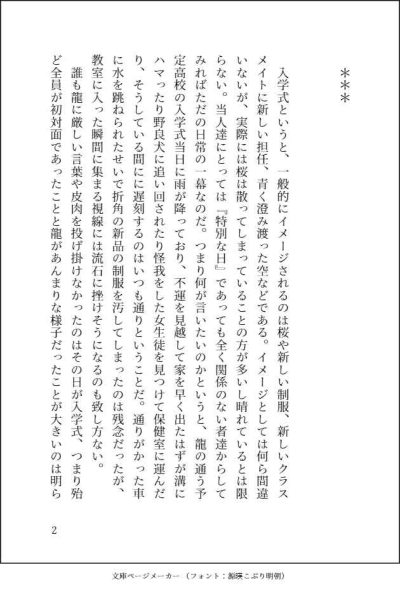 ＊＊＊

入学式というと、一般的にイメージされるのは桜や新しい制服、新しいクラスメイトに新しい担任、青く澄み渡った空などである。イメージとしては何ら間違いないが、実際には桜は散ってしまっていることの方が多いし晴れているとは限らない。当人達にとっては『特別な日』であっても全く関係のない者達からしてみればただの日常の一幕なのだ。つまり何が言いたいのかというと、龍の通う予定高校の入学式当日に雨が降っており、不運を見越して家を早く出たはずが溝にハマったり野良犬に追い回されたり怪我をした女生徒を見つけて保健室に運んだり、そうしている間にに遅刻するのはいつも通りということだ。通りがかった車に水を跳ねられたせいで折角の新品の制服を汚してしまったのは残念だったが、教室に入った瞬間に集まる視線には流石に挫けそうになるのも致し方ない。

誰も龍に厳しい言葉や皮肉を投げ掛けなかったのはその日が入学式、つまり殆ど全員が初対面であったことと龍があんまりな様子だったことが大きいのは明ら

2

文庫ページメーカー（フォント：源暎こぶり明朝）